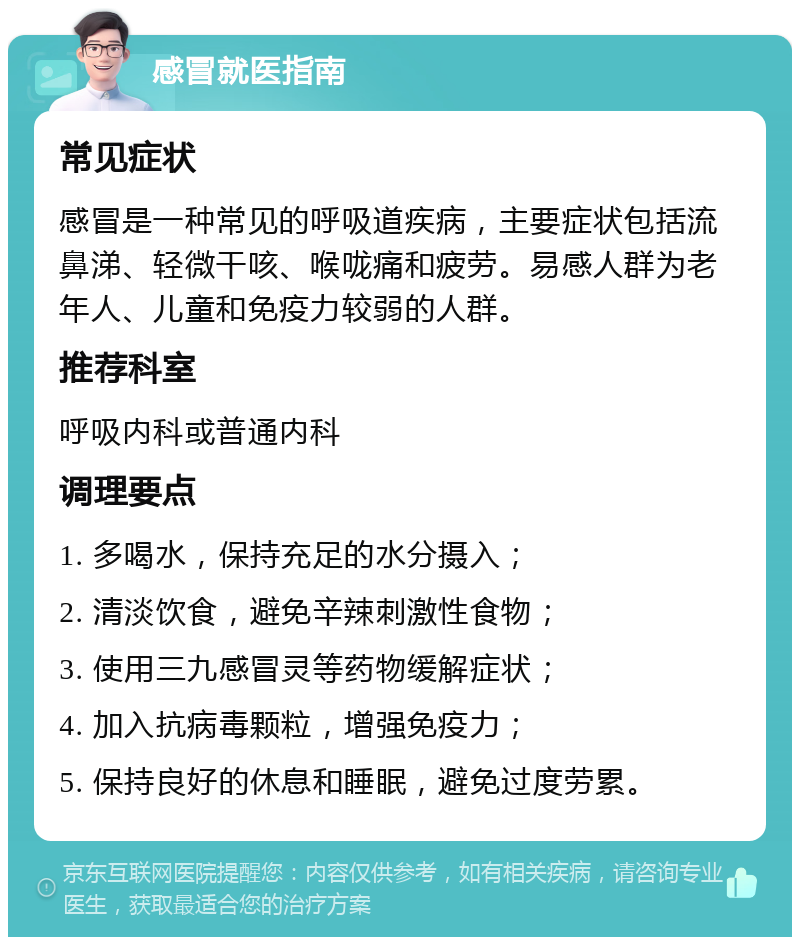 感冒就医指南

常见症状

感冒是一种常见的呼吸道疾病，主要症状包括流鼻涕、轻微干咳、喉咙痛和疲劳。易感人群为老年人、儿童和免疫力较弱的人群。

推荐科室

呼吸内科或普通内科

调理要点

1. 多喝水，保持充足的水分摄入；

2. 清淡饮食，避免辛辣刺激性食物；

3. 使用三九感冒灵等药物缓解症状；

4. 加入抗病毒颗粒，增强免疫力；

5. 保持良好的休息和睡眠，避免过度劳累。

京东互联网医院提醒您：内容仅供参考，如有相关疾病，请咨询专业医生，获取最适合您的治疗方案